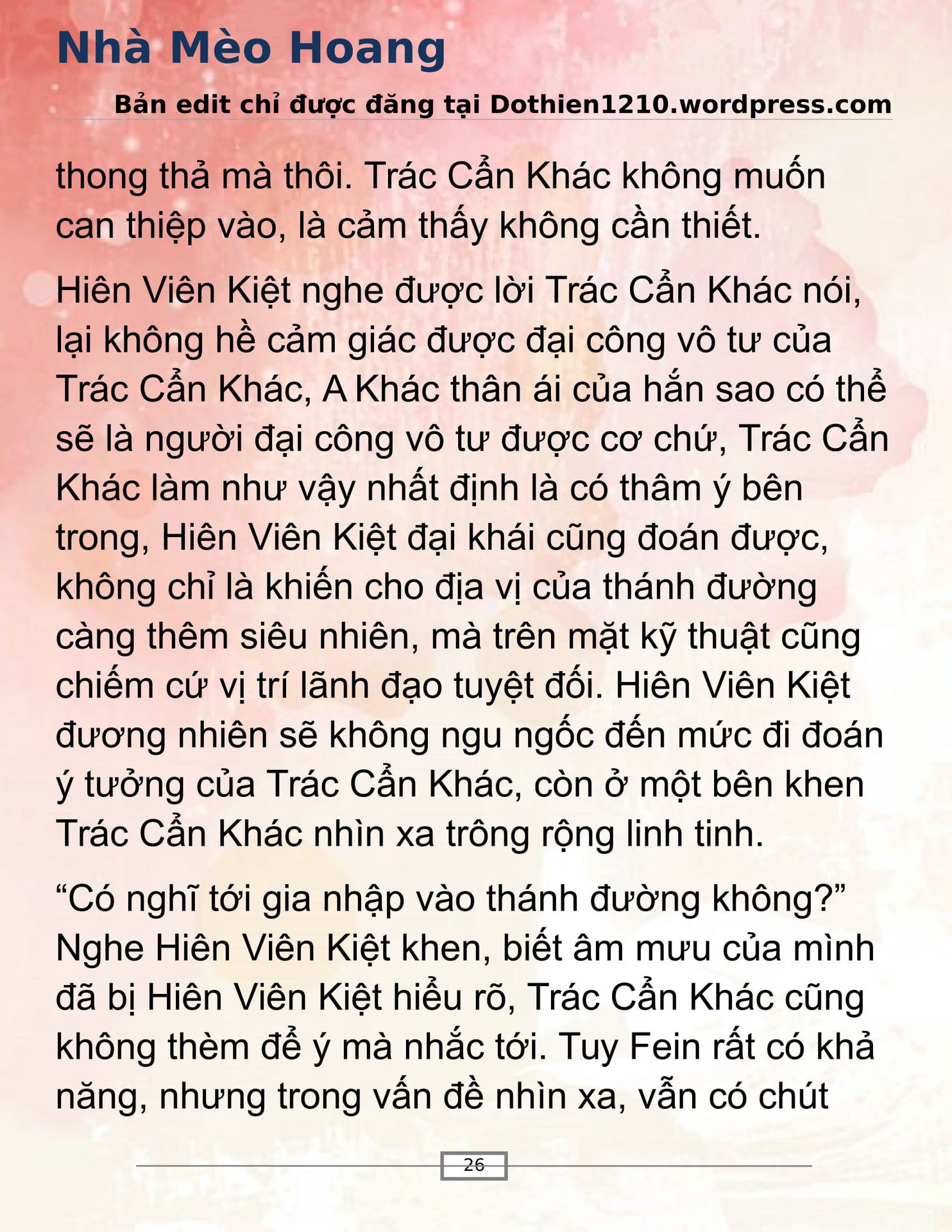 Nhà Mèo Hoang

Bản edit chỉ được đăng tại Dothien1210.wordpress.com

thong thả mà thôi. Trác Cẩn Khác không muốn can thiệp vào, là cảm thấy không cần thiết.

Hiên Viên Kiệt nghe được lời Trác Cẩn Khác nói, lại không hề cảm giác được đại công vô tư của Trác Cẩn Khác, A Khác thân ái của hắn sao có thể sẽ là người đại công vô tư được cơ chứ, Trác Cẩn Khác làm như vậy nhất định là có thâm ý bên trong, Hiên Viên Kiệt đại khái cũng đoán được, không chỉ là khiến cho địa vị của thánh đường càng thêm siêu nhiên, mà trên mặt kỹ thuật cũng chiếm cứ vị trí lãnh đạo tuyệt đối. Hiên Viên Kiệt đương nhiên sẽ không ngu ngốc đến mức đi đoán ý tưởng của Trác Cẩn Khác, còn ở một bên khen Trác Cẩn Khác nhìn xa trông rộng linh tinh.

“Có nghĩ tới gia nhập vào thánh đường không?” Nghe Hiên Viên Kiệt khen, biết âm mưu của mình đã bị Hiên Viên Kiệt hiểu rõ, Trác Cẩn Khác cũng không thèm để ý mà nhắc tới. Tuy Fein rất có khả năng, nhưng trong vấn đề nhìn xa, vẫn có chút

26